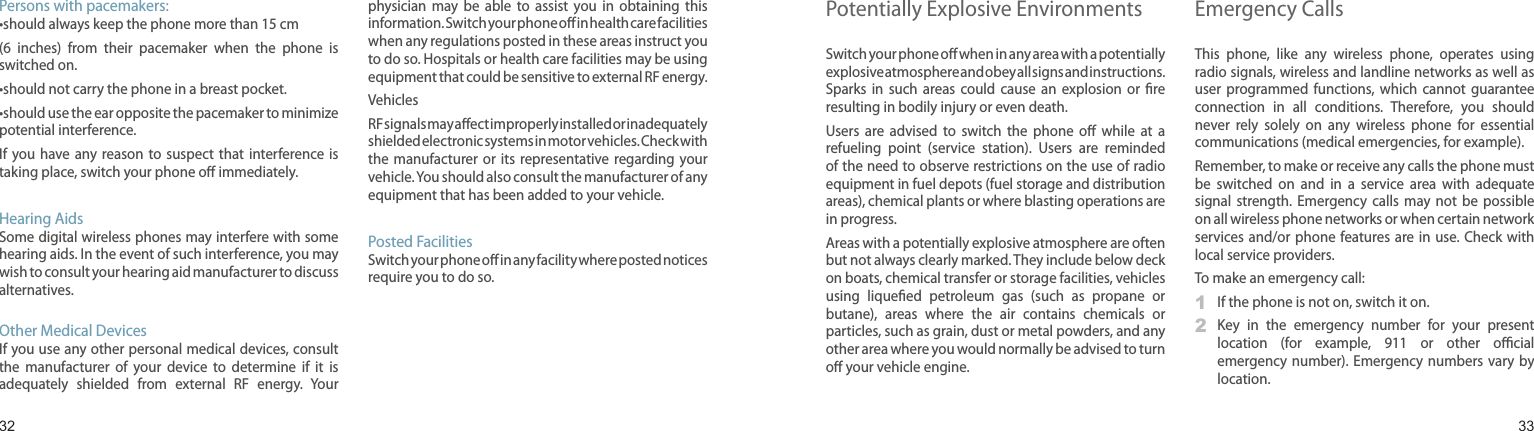 Persons with pacemakers:

•should always keep the phone more than 15 cm

(6 inches) from their pacemaker when the phone is switched on.

•should not carry the phone in a breast pocket.

•should use the ear opposite the pacemaker to minimize potential interference.

If you have any reason to suspect that interference is taking place, switch your phone off immediately.

Hearing Aids
Some digital wireless phones may interfere with some hearing aids. In the event of such interference, you may wish to consult your hearing aid manufacturer to discuss alternatives.

Other Medical Devices
If you use any other personal medical devices, consult the manufacturer of your device to determine if it is adequately shielded from external RF energy. Your physician may be able to assist you in obtaining this information. Switch your phone off in health care facilities when any regulations posted in these areas instruct you to do so. Hospitals or health care facilities may be using equipment that could be sensitive to external RF energy.

Vehicles

RF signals may affect improperly installed or inadequately shielded electronic systems in motor vehicles. Check with the manufacturer or its representative regarding your vehicle. You should also consult the manufacturer of any equipment that has been added to your vehicle.

Posted Facilities
Switch your phone off in any facility where posted notices require you to do so.

32

Potentially Explosive Environments

Switch your phone off when in any area with a potentially explosive atmosphere and obey all signs and instructions. Sparks in such areas could cause an explosion or fire resulting in bodily injury or even death.

Users are advised to switch the phone off while at a refueling point (service station). Users are reminded of the need to observe restrictions on the use of radio equipment in fuel depots (fuel storage and distribution areas), chemical plants or where blasting operations are in progress.

Areas with a potentially explosive atmosphere are often but not always clearly marked. They include below deck on boats, chemical transfer or storage facilities, vehicles using liquefied petroleum gas (such as propane or butane), areas where the air contains chemicals or particles, such as grain, dust or metal powders, and any other area where you would normally be advised to turn off your vehicle engine.

Emergency Calls

This phone, like any wireless phone, operates using radio signals, wireless and landline networks as well as user programmed functions, which cannot guarantee connection in all conditions. Therefore, you should never rely solely on any wireless phone for essential communications (medical emergencies, for example).

Remember, to make or receive any calls the phone must be switched on and in a service area with adequate signal strength. Emergency calls may not be possible on all wireless phone networks or when certain network services and/or phone features are in use. Check with local service providers.

To make an emergency call:

1 If the phone is not on, switch it on.

2 Key in the emergency number for your present location (for example, 911 or other official emergency number). Emergency numbers vary by location.

33